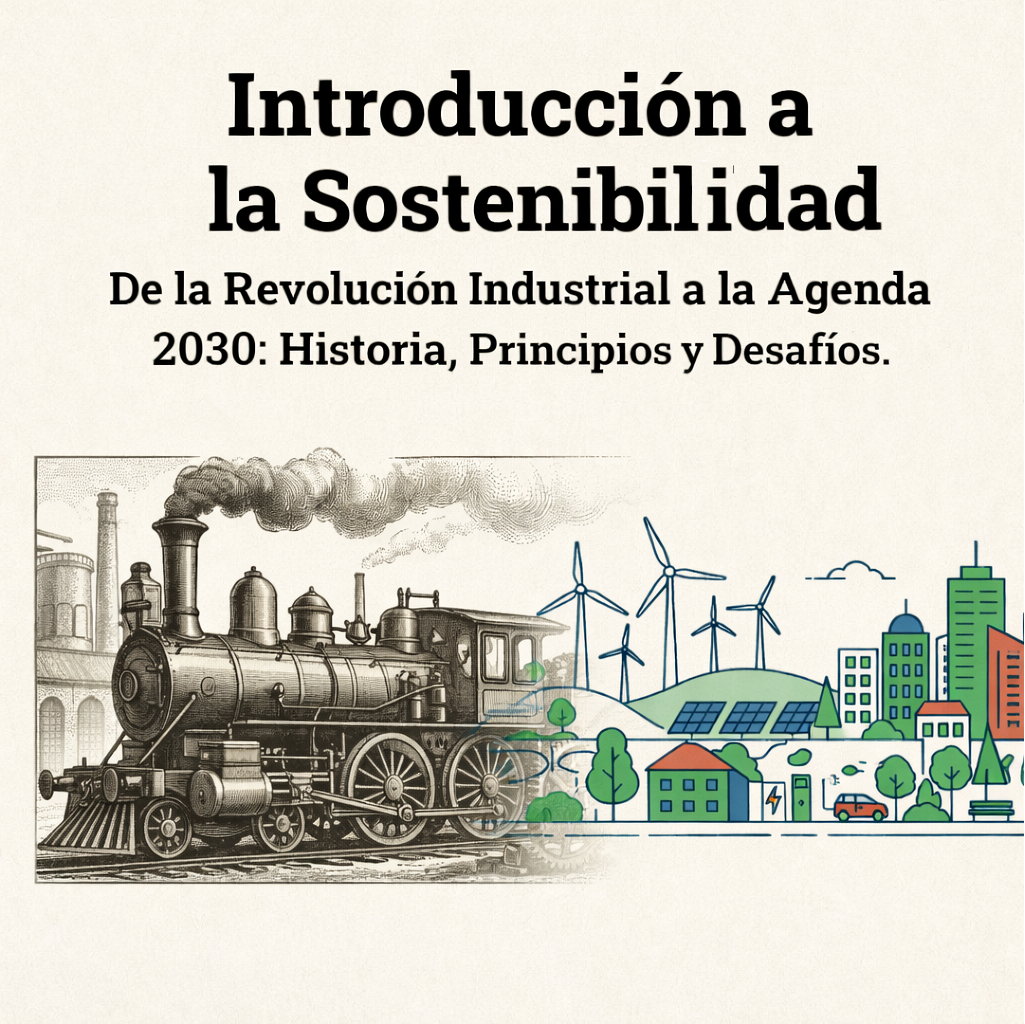 Introducción a
la Sostenibilidad

De la Revolución Industrial a la Agenda 2030: Historia, Principios y Desafíos.